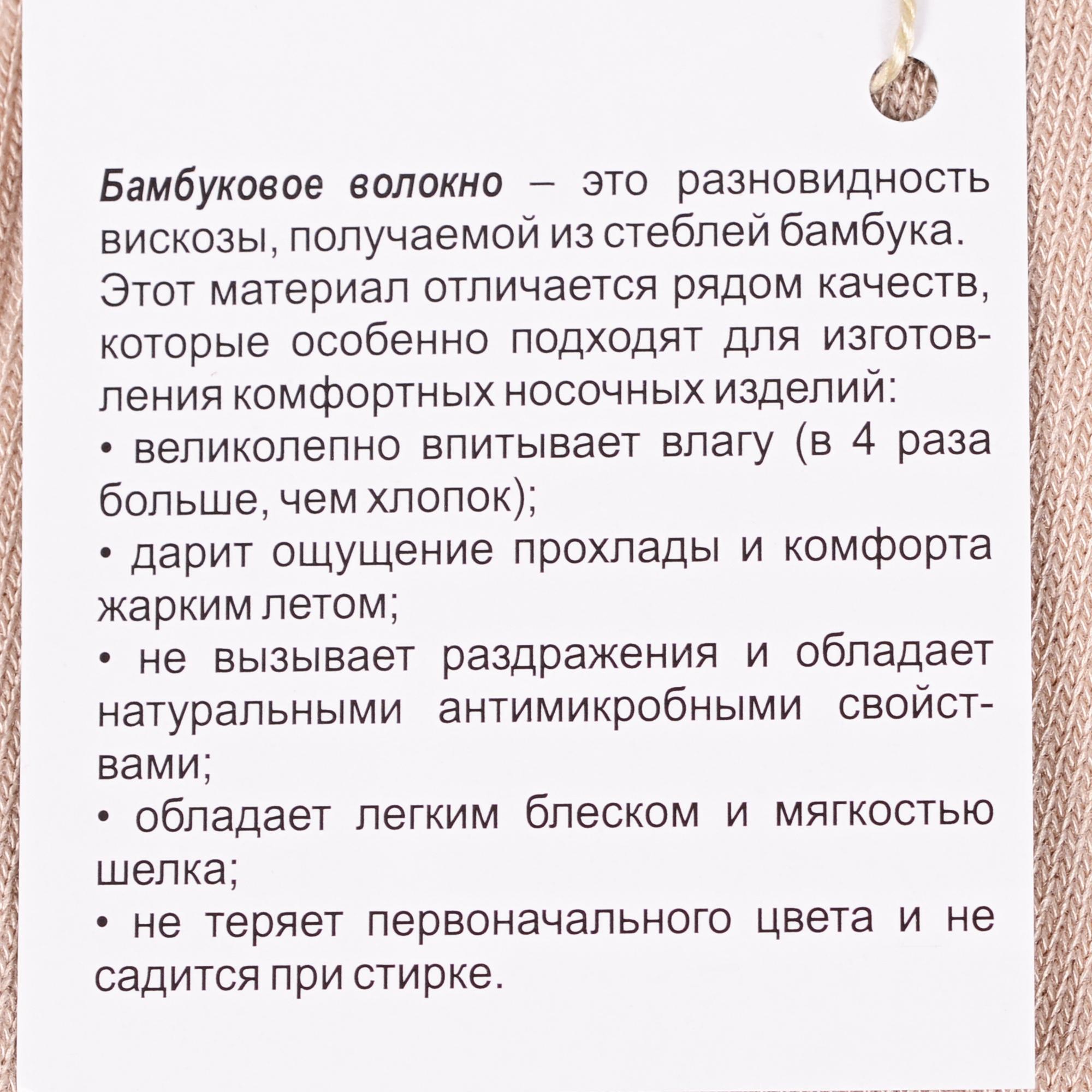 Бамбуковое волокно – это разновидность вискозы, получаемой из стеблей бамбука. Этот материал отличается рядом качеств, которые особенно подходят для изготовления комфортных носочных изделий:

• великолепно впитывает влагу (в 4 раза больше, чем хлопок);

• дарит ощущение прохлады и комфорта жарким летом;

• не вызывает раздражения и обладает натуральными антимикробными свойствами;

• обладает легким блеском и мягкостью шелка;

• не теряет первоначального цвета и не садится при стирке.